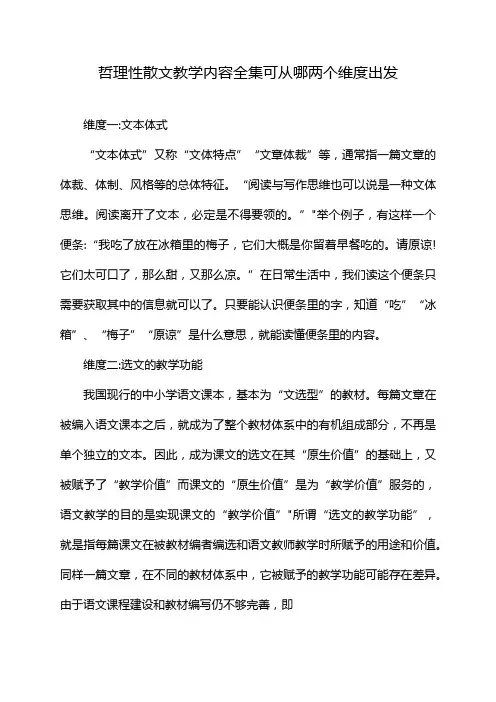 哲理性散文教学内容全集可从哪两个维度出发

维度一:文本体式

“文本体式”又称“文体特点”“文章体裁”等，通常指一篇文章的体裁、体制、风格等的总体特征。“阅读与写作思维也可以说是一种文体思维。阅读离开了文本，必定是不得要领的。”"举个例子，有这样一个便条:“我吃了放在冰箱里的梅子，它们大概是你留着早餐吃的。请原谅!它们太可口了，那么甜，又那么凉。”在日常生活中，我们读这个便条只需要获取其中的信息就可以了。只要能认识便条里的字，知道“吃”“冰箱”、“梅子”“原谅”是什么意思，就能读懂便条里的内容。

维度二:选文的教学功能

我国现行的中小学语文课本，基本为“文选型”的教材。每篇文章在被编入语文课本之后，就成为了整个教材体系中的有机组成部分，不再是单个独立的文本。因此，成为课文的选文在其“原生价值”的基础上，又被赋予了“教学价值”而课文的“原生价值”是为“教学价值”服务的，语文教学的目的是实现课文的“教学价值”"所谓“选文的教学功能”，就是指每篇课文在被教材编者编选和语文教师教学时所赋予的用途和价值。同样一篇文章，在不同的教材体系中，它被赋予的教学功能可能存在差异。由于语文课程建设和教材编写仍不够完善，即